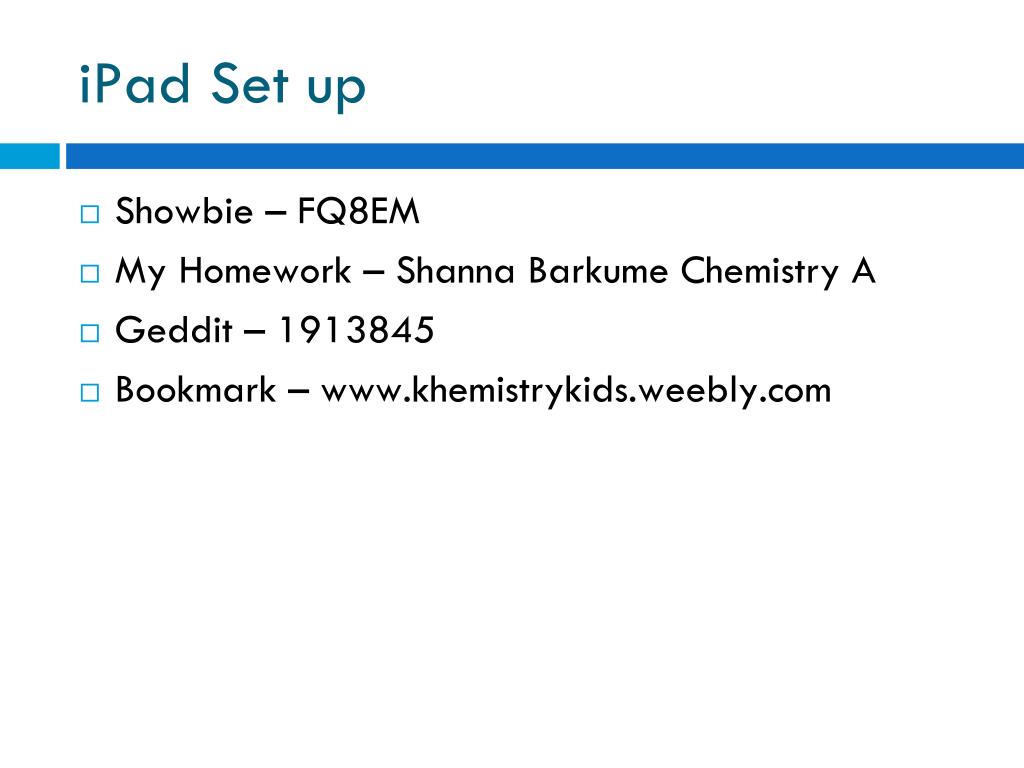 iPad Set up

□ Showbie – FQ8EM
□ My Homework – Shanna Barkume Chemistry A
□ Geddit – 1913845
□ Bookmark – www.khemistrykids.weebly.com